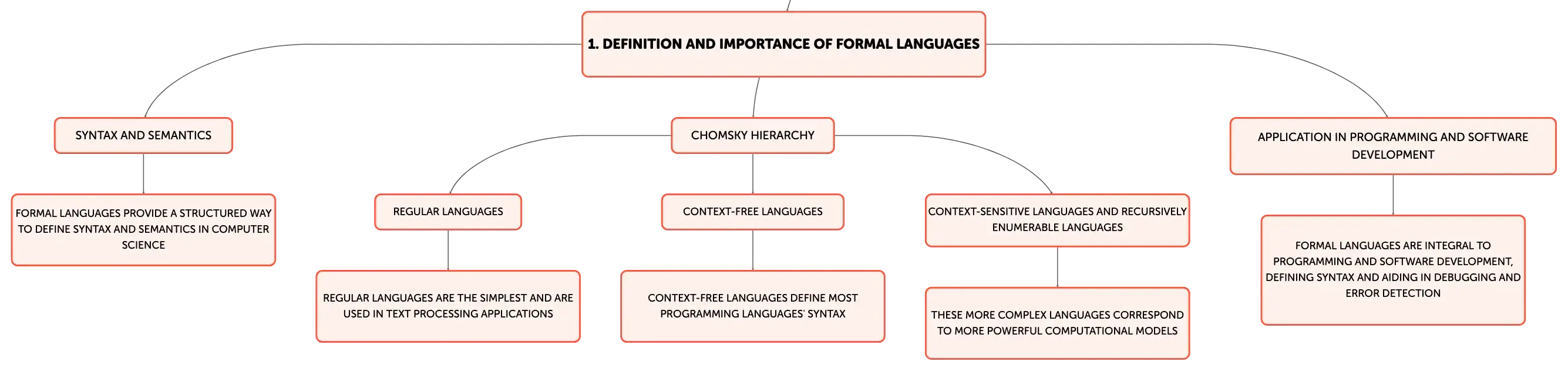 1. DEFINITION AND IMPORTANCE OF FORMAL LANGUAGES

SYNTAX AND SEMANTICS

FORMAL LANGUAGES PROVIDE A STRUCTURED WAY TO DEFINE SYNTAX AND SEMANTICS IN COMPUTER SCIENCE

CHOMSKY HIERARCHY

REGULAR LANGUAGES

REGULAR LANGUAGES ARE THE SIMPLEST AND ARE USED IN TEXT PROCESSING APPLICATIONS

CONTEXT-FREE LANGUAGES

CONTEXT-FREE LANGUAGES DEFINE MOST PROGRAMMING LANGUAGES' SYNTAX

CONTEXT-SENSITIVE LANGUAGES AND RECURSIVELY ENUMERABLE LANGUAGES

THESE MORE COMPLEX LANGUAGES CORRESPOND TO MORE POWERFUL COMPUTATIONAL MODELS

APPLICATION IN PROGRAMMING AND SOFTWARE DEVELOPMENT

FORMAL LANGUAGES ARE INTEGRAL TO PROGRAMMING AND SOFTWARE DEVELOPMENT, DEFINING SYNTAX AND AIDING IN DEBUGGING AND ERROR DETECTION